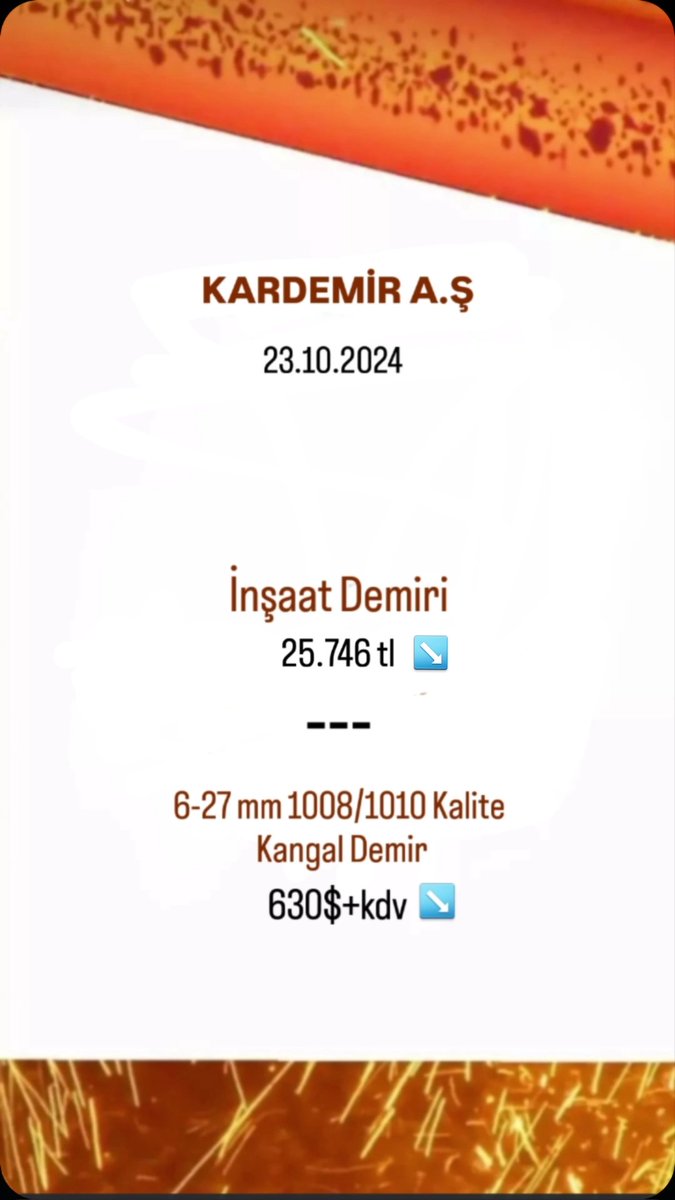 KARDEMİR A.Ş

23.10.2024

İnşaat Demiri

25.746 tl ↘️

---

6-27 mm 1008/1010 Kalite Kangal Demir

630$+kdv ↘️